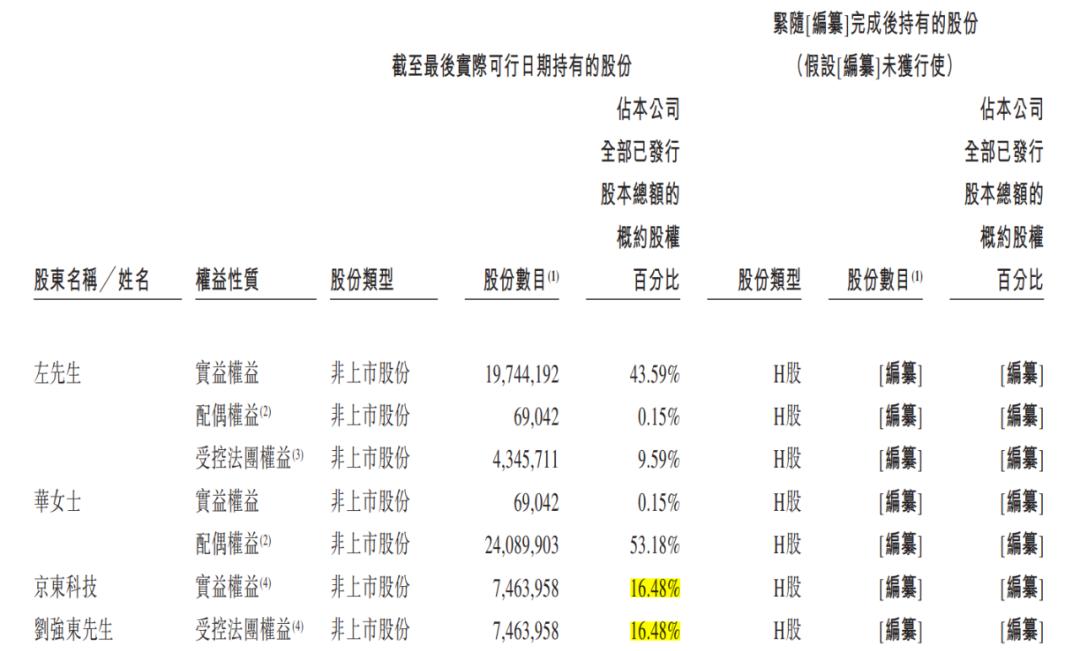 | | | 截至最後實際可行日期持有的股份 | | | 緊隨[編纂]完成後持有的股份（假設[編纂]未獲行使） | | |
|---|---|---|---|---|---|---|---|
| 股東名稱／姓名 | 權益性質 | 股份類型 | 股份數目$^{(1)}$ | 佔本公司全部已發行股本總額的概約股權百分比 | 股份類型 | 股份數目$^{(1)}$ | 佔本公司全部已發行股本總額的概約股權百分比 |
| 左先生 | 實益權益 | 非上市股份 | 19,744,192 | 43.59% | H股 | [編纂] | [編纂] |
| | 配偶權益$^{(2)}$ | 非上市股份 | 69,042 | 0.15% | H股 | [編纂] | [編纂] |
| | 受控法團權益$^{(3)}$ | 非上市股份 | 4,345,711 | 9.59% | H股 | [編纂] | [編纂] |
| 華女士 | 實益權益 | 非上市股份 | 69,042 | 0.15% | H股 | [編纂] | [編纂] |
| | 配偶權益$^{(2)}$ | 非上市股份 | 24,089,903 | 53.18% | H股 | [編纂] | [編纂] |
| 京東科技 | 實益權益$^{(4)}$ | 非上市股份 | 7,463,958 | 16.48% | H股 | [編纂] | [編纂] |
| 劉強東先生 | 受控法團權益$^{(4)}$ | 非上市股份 | 7,463,958 | 16.48% | H股 | [編纂] | [編纂] |